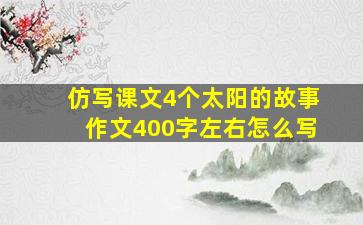 仿写课文4个太阳的故事
作文400字左右怎么写